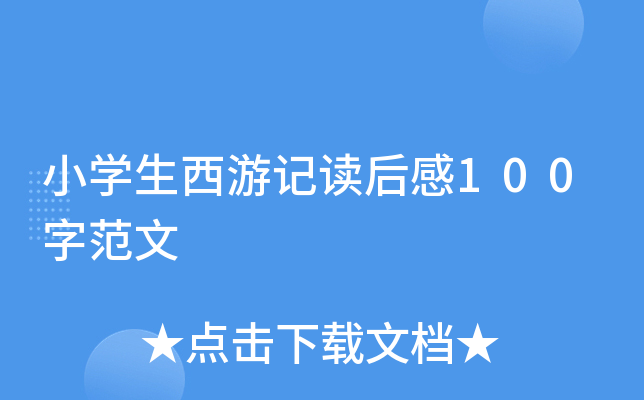 小学生西游记读后感100字范文

★点击下载文档★